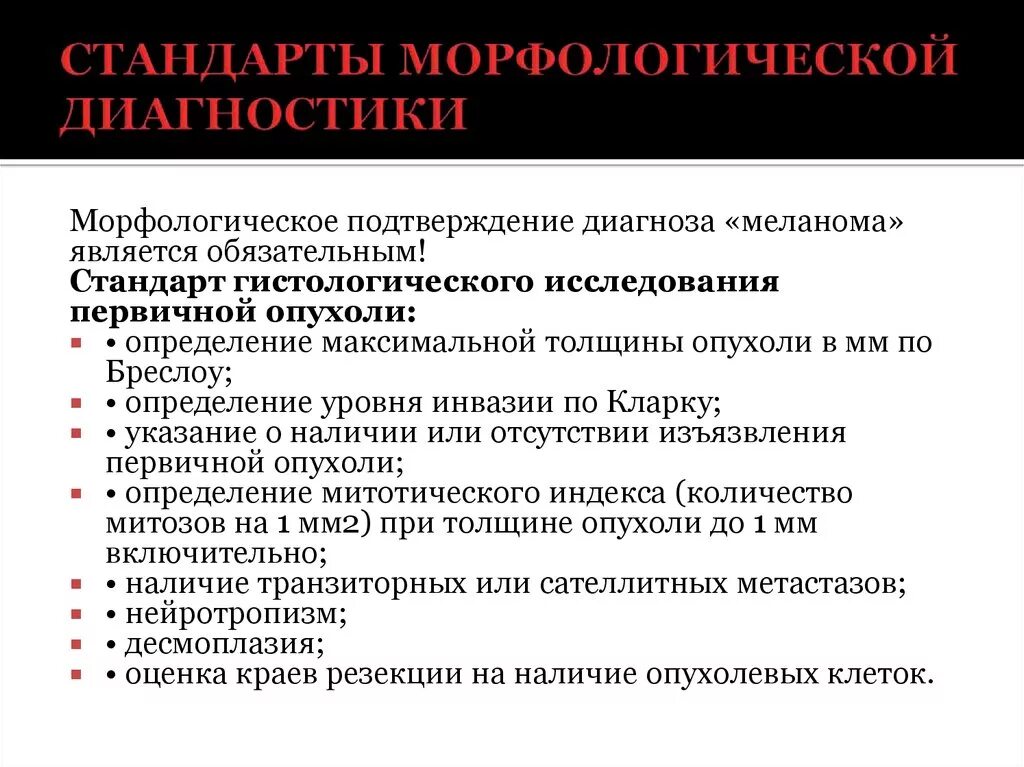 СТАНДАРТЫ МОРФОЛОГИЧЕСКОЙ ДИАГНОСТИКИ

Морфологическое подтверждение диагноза «меланома» является обязательным!
Стандарт гистологического исследования первичной опухоли:
• определение максимальной толщины опухоли в мм по Бреслоу;
• определение уровня инвазии по Кларку;
• указание о наличии или отсутствии изъязвления первичной опухоли;
• определение митотического индекса (количество митозов на 1 мм2) при толщине опухоли до 1 мм включительно;
• наличие транзиторных или сателлитных метастазов;
• нейротропизм;
• десмоплазия;
• оценка краев резекции на наличие опухолевых клеток.